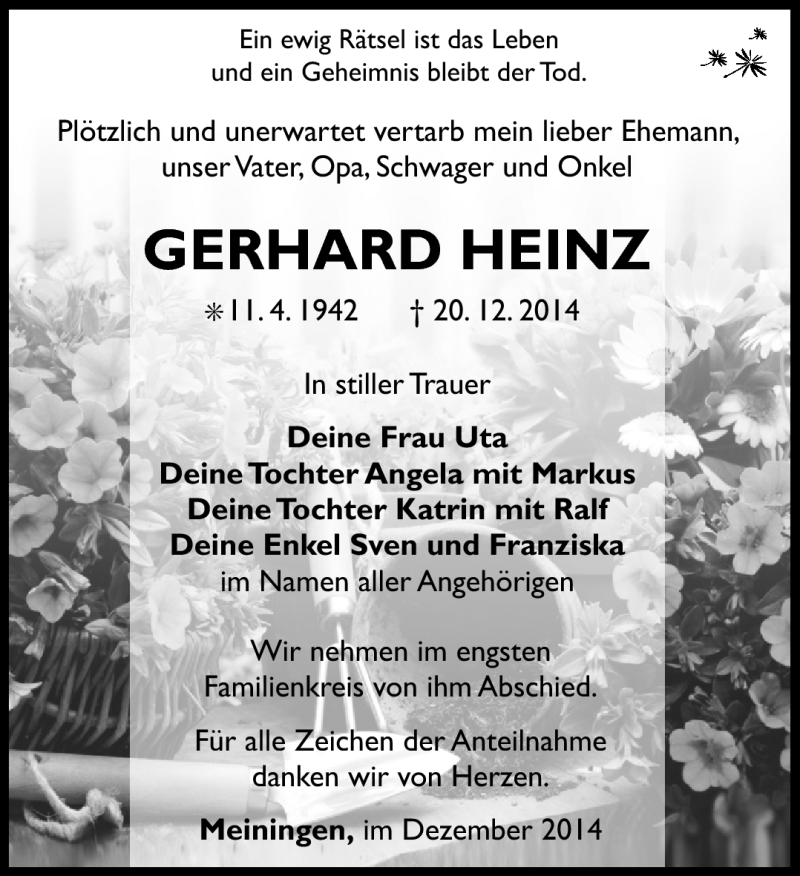 Ein ewig Rätsel ist das Leben
und ein Geheimnis bleibt der Tod.

Plötzlich und unerwartet vertarb mein lieber Ehemann,
unser Vater, Opa, Schwager und Onkel

GERHARD HEINZ

* 11. 4. 1942 † 20. 12. 2014

In stiller Trauer

Deine Frau Uta
Deine Tochter Angela mit Markus
Deine Tochter Katrin mit Ralf
Deine Enkel Sven und Franziska
im Namen aller Angehörigen

Wir nehmen im engsten
Familienkreis von ihm Abschied.

Für alle Zeichen der Anteilnahme
danken wir von Herzen.

Meiningen, im Dezember 2014